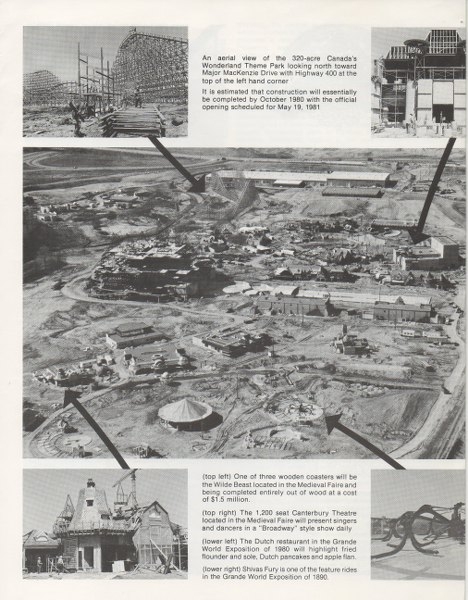 An aerial view of the 320-acre Canada's Wonderland Theme Park looking north toward Major MacKenzie Drive with Highway 400 at the top of the left hand corner

It is estimated that construction will essentially be completed by October 1980 with the official opening scheduled for May 19, 1981

(top left) One of three wooden coasters will be the Wilde Beast located in the Medieval Faire and being completed entirely out of wood at a cost of $1.5 million.

(top right) The 1,200 seat Canterbury Theatre located in the Medieval Faire will present singers and dancers in a "Broadway" style show daily

(lower left) The Dutch restaurant in the Grande World Exposition of 1980 will highlight fried flounder and sole, Dutch pancakes and apple flan.

(lower right) Shivas Fury is one of the feature rides in the Grande World Exposition of 1890.